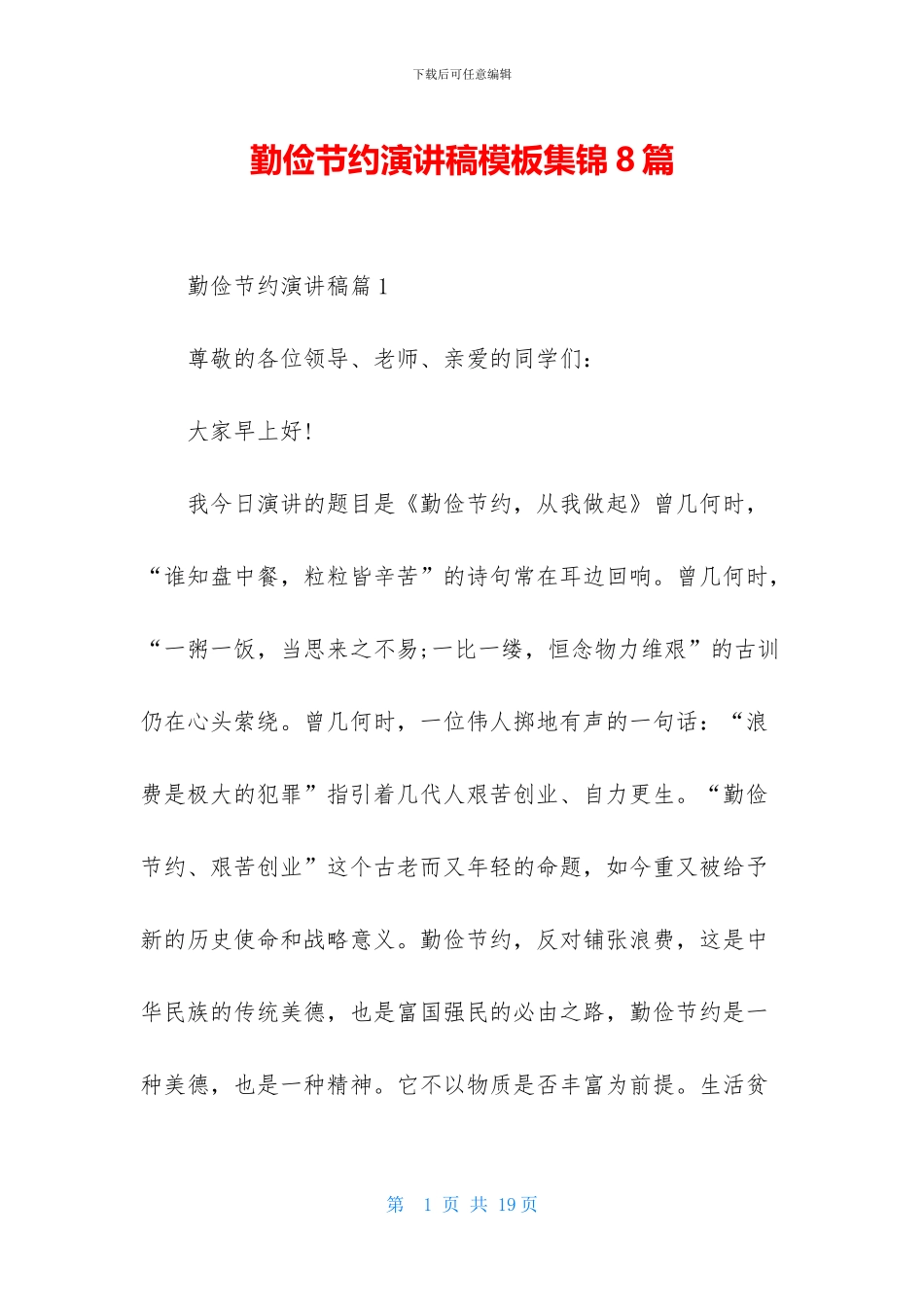 下载后可任意编辑

勤俭节约演讲稿模板集锦8篇

勤俭节约演讲稿篇1

尊敬的各位领导、老师、亲爱的同学们:

大家早上好!

我今日演讲的题目是《勤俭节约，从我做起》曾几何时，“谁知盘中餐，粒粒皆辛苦”的诗句常在耳边回响。曾几何时，“一粥一饭，当思来之不易;一比一缕，恒念物力维艰”的古训仍在心头萦绕。曾几何时，一位伟人掷地有声的一句话：“浪费是极大的犯罪”指引着几代人艰苦创业、自力更生。“勤俭节约、艰苦创业”这个古老而又年轻的命题，如今重又被给予新的历史使命和战略意义。勤俭节约，反对铺张浪费，这是中华民族的传统美德，也是富国强民的必由之路，勤俭节约是一种美德，也是一种精神。它不以物质是否丰富为前提。生活贫

第 1 页 共 19 页